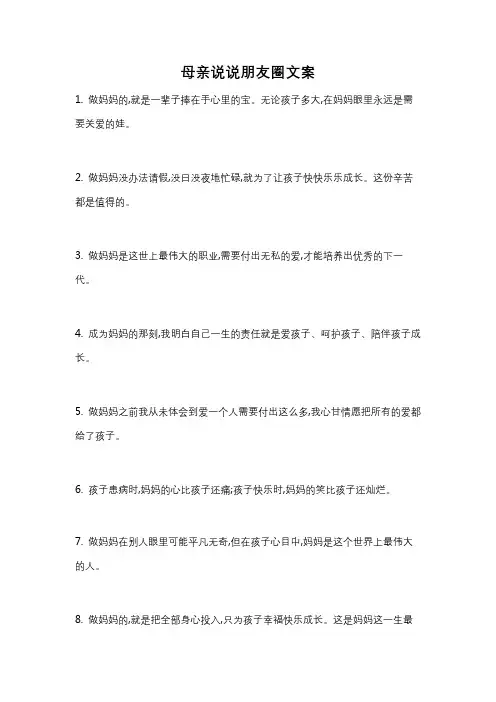 母亲说说朋友圈文案

1. 做妈妈的,就是一辈子捧在手心里的宝。无论孩子多大,在妈妈眼里永远是需要关爱的娃。

2. 做妈妈没办法请假,没日没夜地忙碌,就为了让孩子快快乐乐成长。这份辛苦都是值得的。

3. 做妈妈是这世上最伟大的职业,需要付出无私的爱,才能培养出优秀的下一代。

4. 成为妈妈的那刻,我明白自己一生的责任就是爱孩子、呵护孩子、陪伴孩子成长。

5. 做妈妈之前我从未体会到爱一个人需要付出这么多,我心甘情愿把所有的爱都给了孩子。

6. 孩子患病时,妈妈的心比孩子还痛;孩子快乐时,妈妈的笑比孩子还灿烂。

7. 做妈妈在别人眼里可能平凡无奇,但在孩子心目中,妈妈是这个世界上最伟大的人。

8. 做妈妈的,就是把全部身心投入,只为孩子幸福快乐成长。这是妈妈这一生最